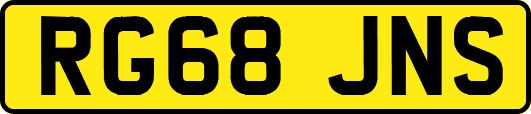 RG68 JNS